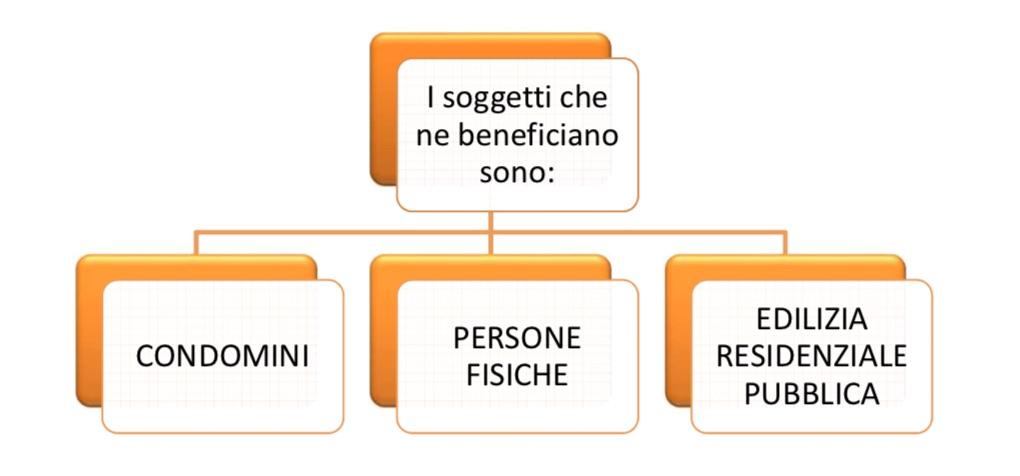 I soggetti che ne beneficiano sono:

CONDOMINI

PERSONE FISICHE

EDILIZIA RESIDENZIALE PUBBLICA